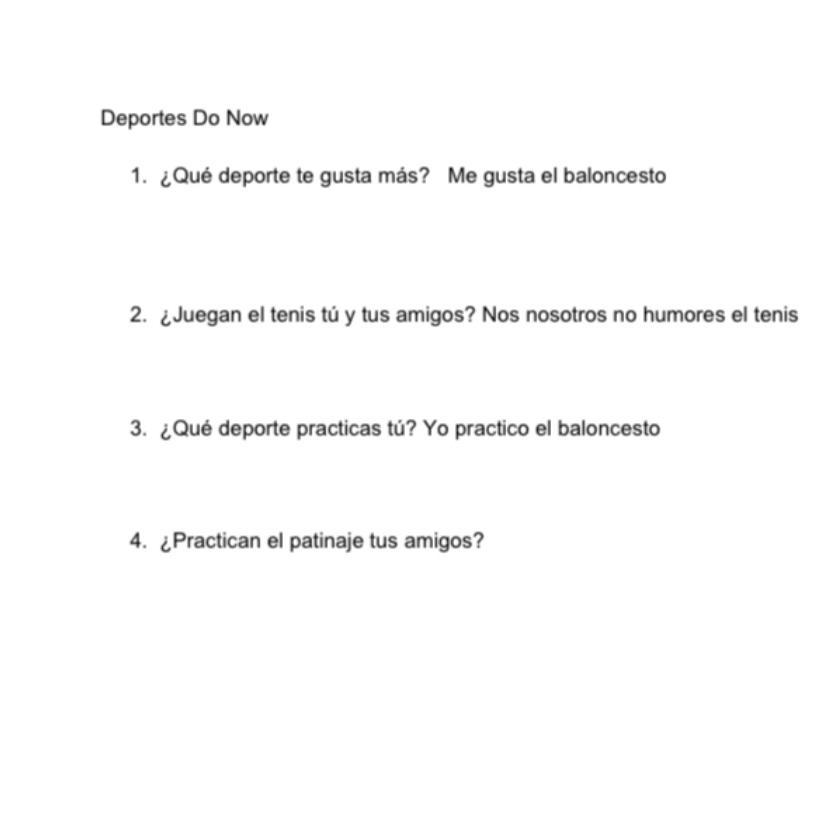 Deportes Do Now

1. ¿Qué deporte te gusta más?   Me gusta el baloncesto

2. ¿Juegan el tenis tú y tus amigos? Nos nosotros no humores el tenis

3. ¿Qué deporte practicas tú? Yo practico el baloncesto

4. ¿Practican el patinaje tus amigos?